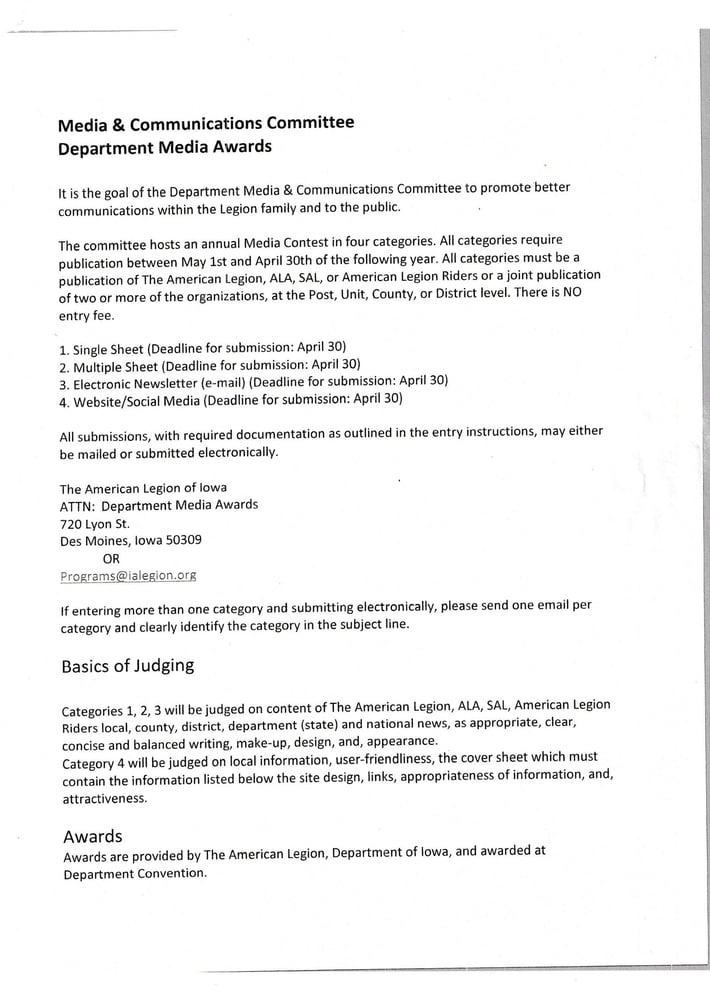 Media & Communications Committee
Department Media Awards

It is the goal of the Department Media & Communications Committee to promote better communications within the Legion family and to the public.

The committee hosts an annual Media Contest in four categories. All categories require publication between May 1st and April 30th of the following year. All categories must be a publication of The American Legion, ALA, SAL, or American Legion Riders or a joint publication of two or more of the organizations, at the Post, Unit, County, or District level. There is NO entry fee.

1. Single Sheet (Deadline for submission: April 30)
2. Multiple Sheet (Deadline for submission: April 30)
3. Electronic Newsletter (e-mail) (Deadline for submission: April 30)
4. Website/Social Media (Deadline for submission: April 30)

All submissions, with required documentation as outlined in the entry instructions, may either be mailed or submitted electronically.

The American Legion of Iowa
ATTN: Department Media Awards
720 Lyon St.
Des Moines, Iowa 50309
OR
Programs@ialegion.org

If entering more than one category and submitting electronically, please send one email per category and clearly identify the category in the subject line.

Basics of Judging

Categories 1, 2, 3 will be judged on content of The American Legion, ALA, SAL, American Legion Riders local, county, district, department (state) and national news, as appropriate, clear, concise and balanced writing, make-up, design, and, appearance.
Category 4 will be judged on local information, user-friendliness, the cover sheet which must contain the information listed below the site design, links, appropriateness of information, and, attractiveness.

Awards
Awards are provided by The American Legion, Department of Iowa, and awarded at Department Convention.